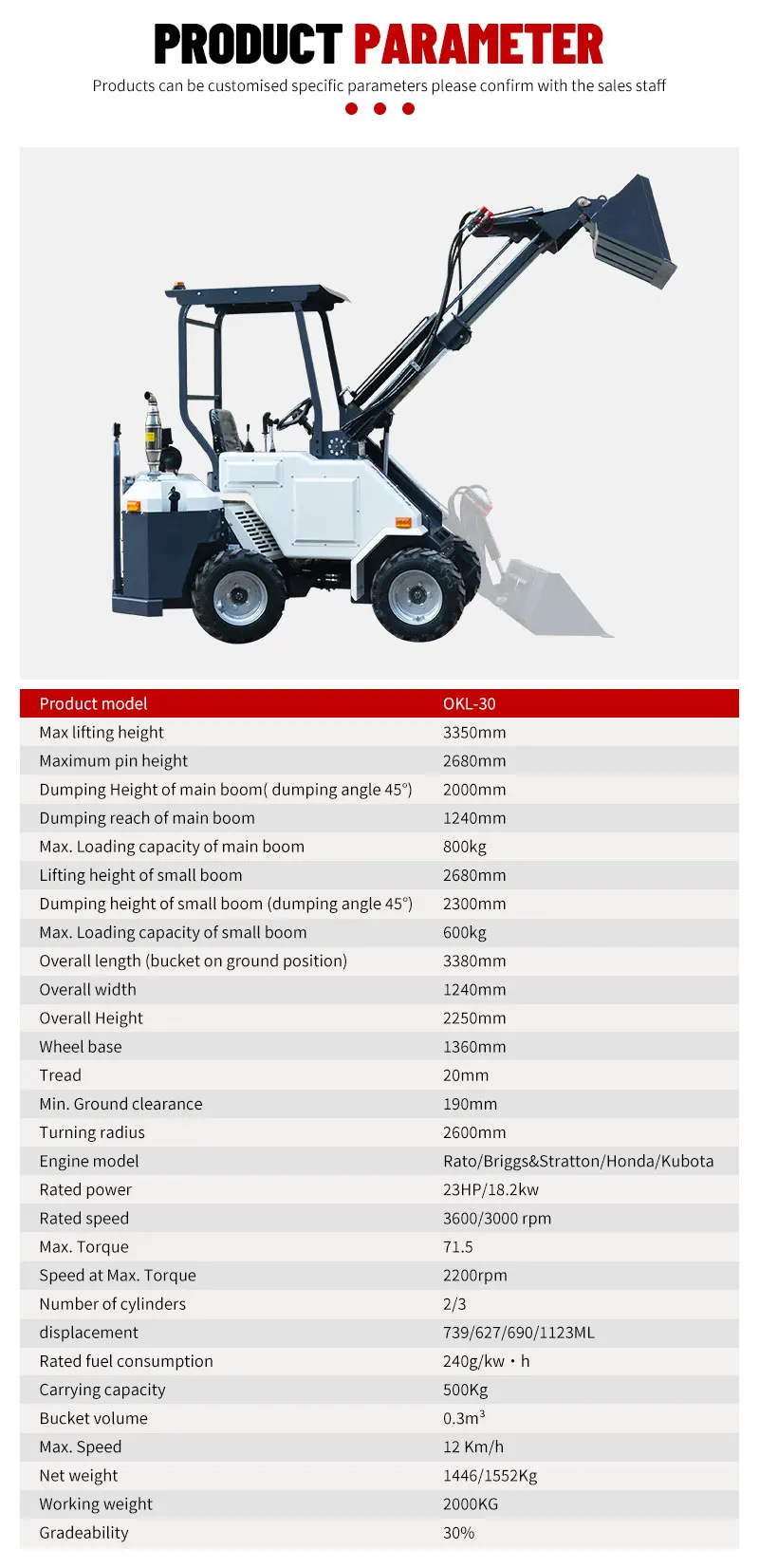 PRODUCT PARAMETER

Products can be customised specific parameters please confirm with the sales staff

| Product model | OKL-30 |
|---|---|
| Max lifting height | 3350mm |
| Maximum pin height | 2680mm |
| Dumping Height of main boom( dumping angle 45°) | 2000mm |
| Dumping reach of main boom | 1240mm |
| Max. Loading capacity of main boom | 800kg |
| Lifting height of small boom | 2680mm |
| Dumping height of small boom (dumping angle 45°) | 2300mm |
| Max. Loading capacity of small boom | 600kg |
| Overall length (bucket on ground position) | 3380mm |
| Overall width | 1240mm |
| Overall Height | 2250mm |
| Wheel base | 1360mm |
| Tread | 20mm |
| Min. Ground clearance | 190mm |
| Turning radius | 2600mm |
| Engine model | Rato/Briggs&Stratton/Honda/Kubota |
| Rated power | 23HP/18.2kw |
| Rated speed | 3600/3000 rpm |
| Max. Torque | 71.5 |
| Speed at Max. Torque | 2200rpm |
| Number of cylinders | 2/3 |
| displacement | 739/627/690/1123ML |
| Rated fuel consumption | 240g/kw・h |
| Carrying capacity | 500Kg |
| Bucket volume | $0.3m^3$ |
| Max. Speed | 12 Km/h |
| Net weight | 1446/1552Kg |
| Working weight | 2000KG |
| Gradeability | 30% |